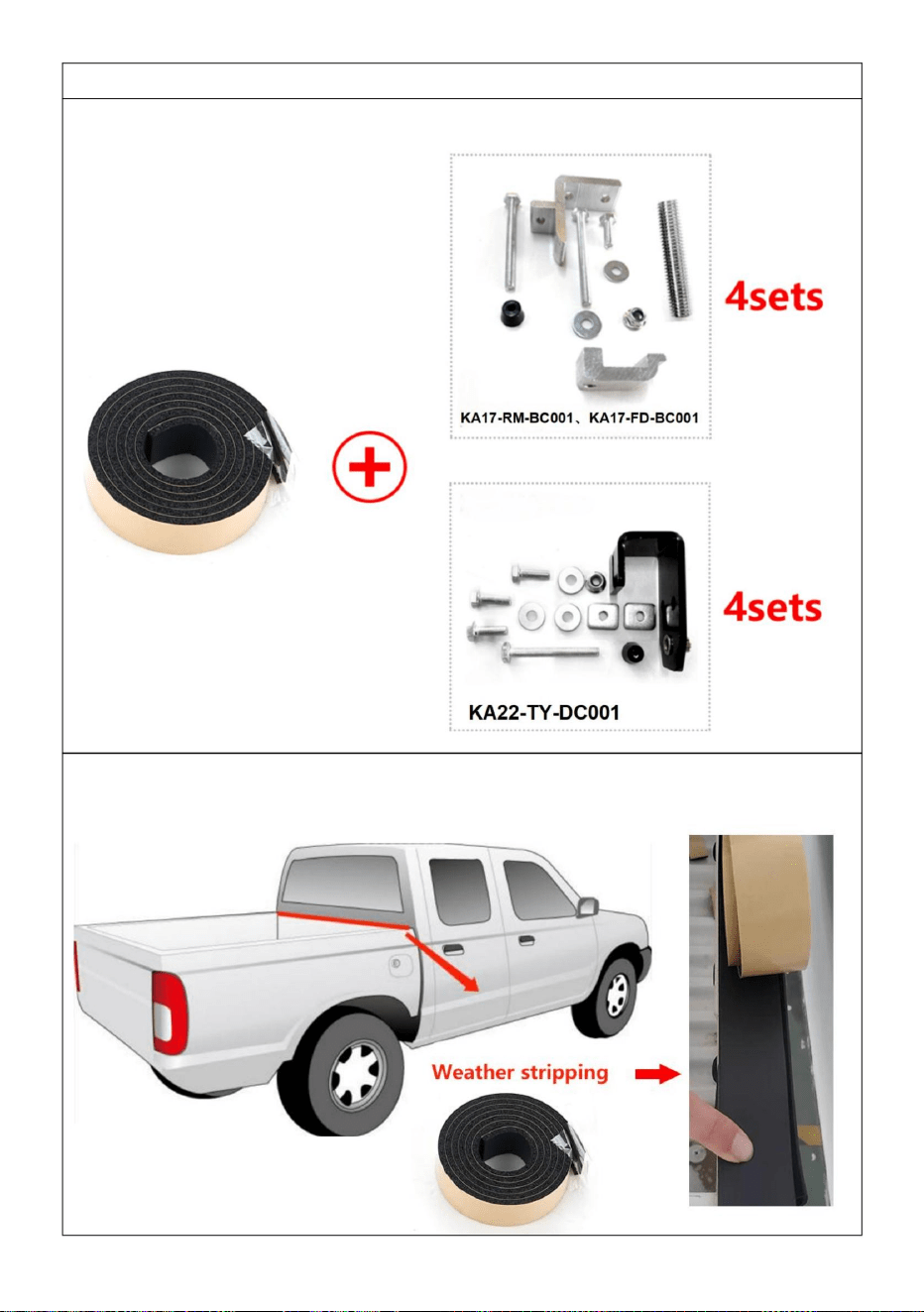 4sets

KA17-RM-BC001、KA17-FD-BC001

4sets

KA22-TY-DC001

Weather stripping